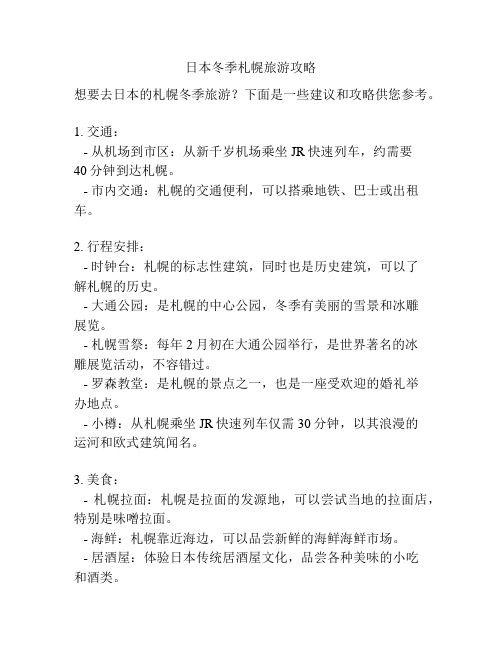 日本冬季札幌旅游攻略

想要去日本的札幌冬季旅游？下面是一些建议和攻略供您参考。

1. 交通：
- 从机场到市区：从新千岁机场乘坐 JR 快速列车，约需要 40 分钟到达札幌。
- 市内交通：札幌的交通便利，可以搭乘地铁、巴士或出租车。

2. 行程安排：
- 时钟台：札幌的标志性建筑，同时也是历史建筑，可以了解札幌的历史。
- 大通公园：是札幌的中心公园，冬季有美丽的雪景和冰雕展览。
- 札幌雪祭：每年 2 月初在大通公园举行，是世界著名的冰雕展览活动，不容错过。
- 罗森教堂：是札幌的景点之一，也是一座受欢迎的婚礼举办地点。
- 小樽：从札幌乘坐 JR 快速列车仅需 30 分钟，以其浪漫的运河和欧式建筑闻名。

3. 美食：
- 札幌拉面：札幌是拉面的发源地，可以尝试当地的拉面店，特别是味噌拉面。
- 海鲜：札幌靠近海边，可以品尝新鲜的海鲜海鲜市场。
- 居酒屋：体验日本传统居酒屋文化，品尝各种美味的小吃和酒类。